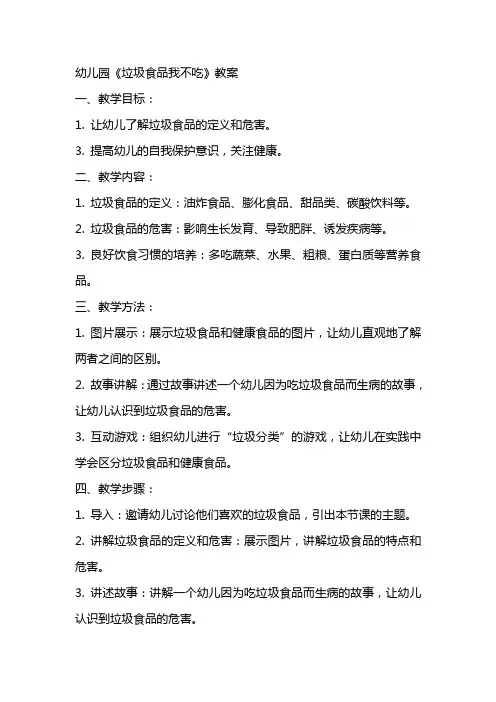 幼儿园《垃圾食品我不吃》教案

一、教学目标：

1. 让幼儿了解垃圾食品的定义和危害。

3. 提高幼儿的自我保护意识，关注健康。

二、教学内容：

1. 垃圾食品的定义：油炸食品、膨化食品、甜品类、碳酸饮料等。

2. 垃圾食品的危害：影响生长发育、导致肥胖、诱发疾病等。

3. 良好饮食习惯的培养：多吃蔬菜、水果、粗粮、蛋白质等营养食品。

三、教学方法：

1. 图片展示：展示垃圾食品和健康食品的图片，让幼儿直观地了解两者之间的区别。

2. 故事讲解：通过故事讲述一个幼儿因为吃垃圾食品而生病的故事，让幼儿认识到垃圾食品的危害。

3. 互动游戏：组织幼儿进行“垃圾分类”的游戏，让幼儿在实践中学会区分垃圾食品和健康食品。

四、教学步骤：

1. 导入：邀请幼儿讨论他们喜欢的垃圾食品，引出本节课的主题。

2. 讲解垃圾食品的定义和危害：展示图片，讲解垃圾食品的特点和危害。

3. 讲述故事：讲解一个幼儿因为吃垃圾食品而生病的故事，让幼儿认识到垃圾食品的危害。